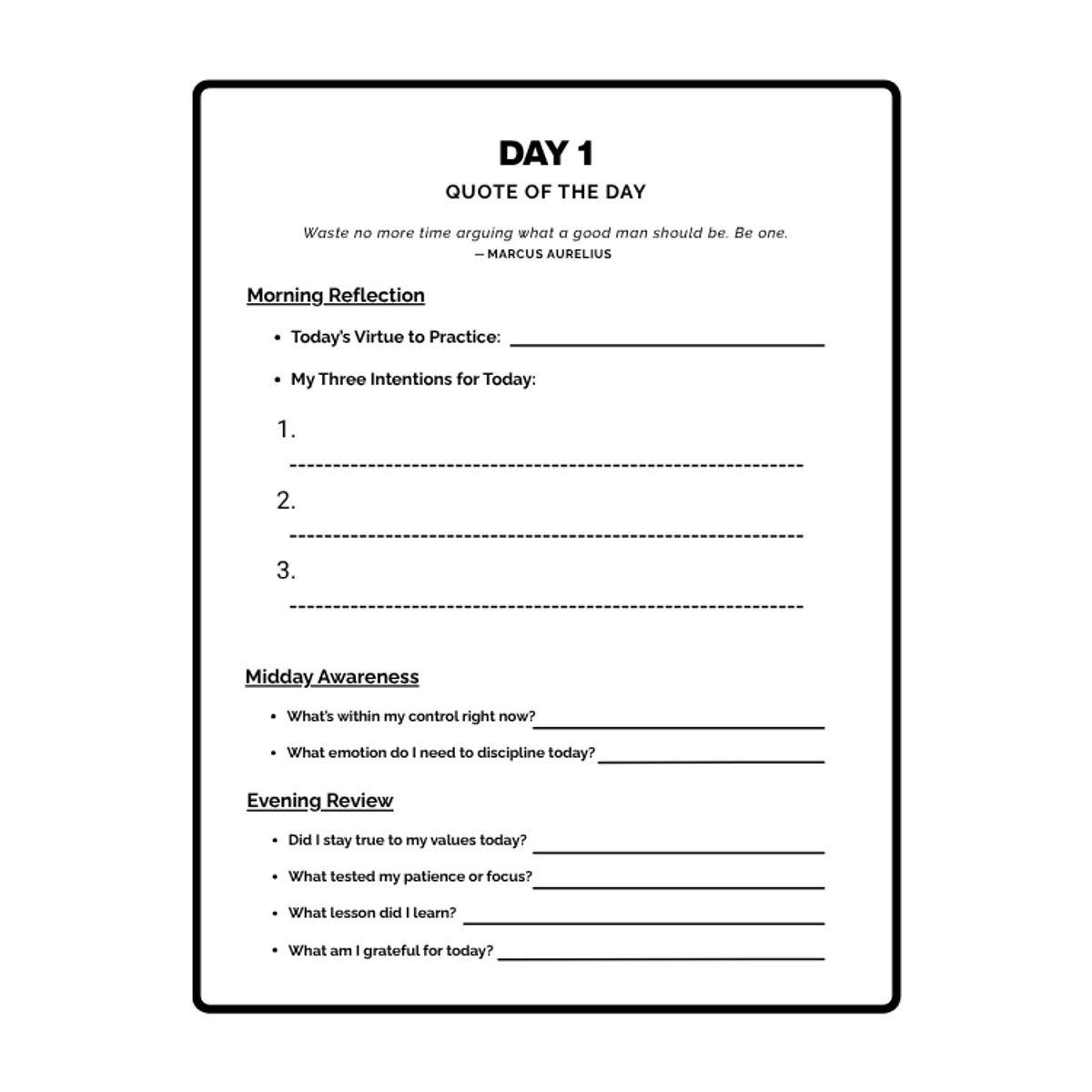 DAY 1

QUOTE OF THE DAY

Waste no more time arguing what a good man should be. Be one.
— MARCUS AURELIUS

Morning Reflection

• Today's Virtue to Practice: ____

• My Three Intentions for Today:

1.
____

2.
____

3.
____

Midday Awareness

• What's within my control right now? ____

• What emotion do I need to discipline today? ____

Evening Review

• Did I stay true to my values today? ____

• What tested my patience or focus? ____

• What lesson did I learn? ____

• What am I grateful for today? ____